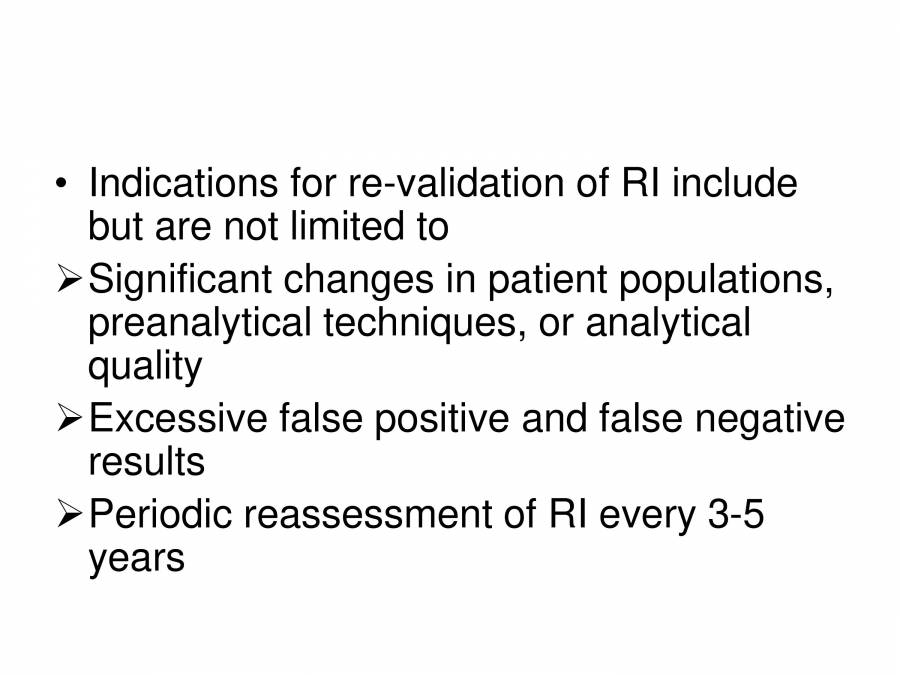 • Indications for re-validation of RI include but are not limited to

➢ Significant changes in patient populations, preanalytical techniques, or analytical quality

➢ Excessive false positive and false negative results

➢ Periodic reassessment of RI every 3-5 years